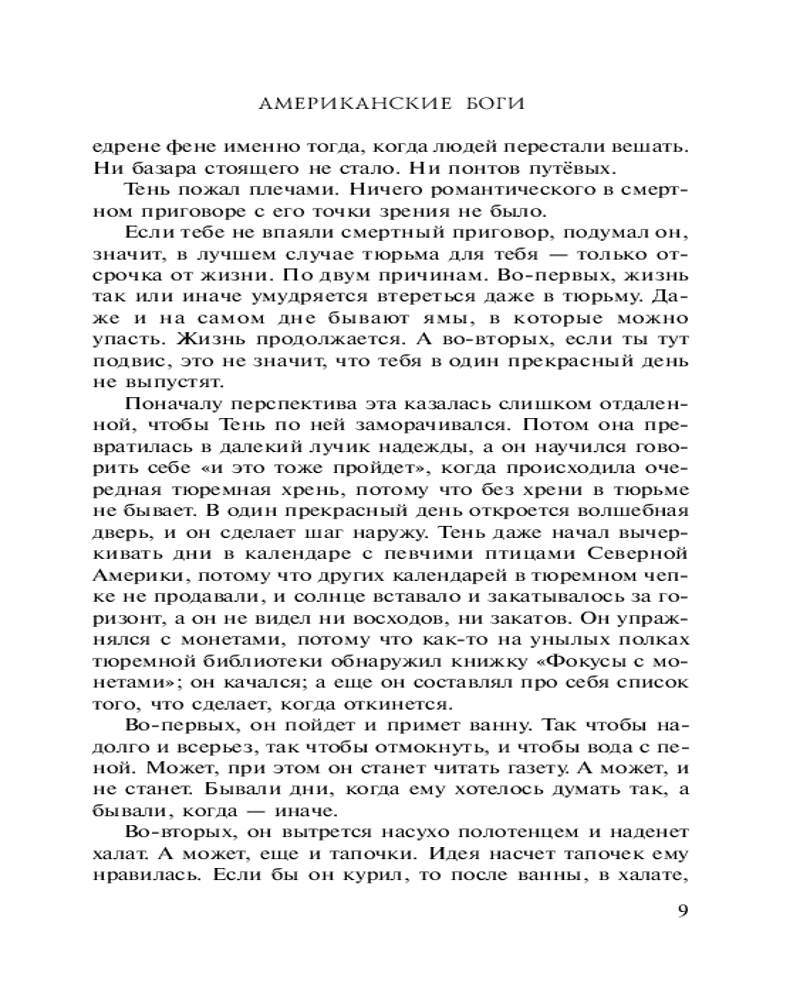 АМЕРИКАНСКИЕ БОГИ

едрене фене именно тогда, когда людей перестали вешать. Ни базара стоящего не стало. Ни понтов путёвых.

Тень пожал плечами. Ничего романтического в смертном приговоре с его точки зрения не было.

Если тебе не впаяли смертный приговор, подумал он, значит, в лучшем случае тюрьма для тебя — только отсрочка от жизни. По двум причинам. Во-первых, жизнь так или иначе умудряется втереться даже в тюрьму. Даже и на самом дне бывают ямы, в которые можно упасть. Жизнь продолжается. А во-вторых, если ты тут подвис, это не значит, что тебя в один прекрасный день не выпустят.

Поначалу перспектива эта казалась слишком отдаленной, чтобы Тень по ней заморачивался. Потом она превратилась в далекий лучик надежды, а он научился говорить себе «и это тоже пройдет», когда происходила очередная тюремная хрень, потому что без хрени в тюрьме не бывает. В один прекрасный день откроется волшебная дверь, и он сделает шаг наружу. Тень даже начал вычеркивать дни в календаре с певчими птицами Северной Америки, потому что других календарей в тюремном чепке не продавали, и солнце вставало и закатывалось за горизонт, а он не видел ни восходов, ни закатов. Он упражнялся с монетами, потому что как-то на унылых полках тюремной библиотеки обнаружил книжку «Фокусы с монетами»; он качался; а еще он составлял про себя список того, что сделает, когда откинется.

Во-первых, он пойдет и примет ванну. Так чтобы надолго и всерьез, так чтобы отмокнуть, и чтобы вода с пеной. Может, при этом он станет читать газету. А может, и не станет. Бывали дни, когда ему хотелось думать так, а бывали, когда — иначе.

Во-вторых, он вытрется насухо полотенцем и наденет халат. А может, еще и тапочки. Идея насчет тапочек ему нравилась. Если бы он курил, то после ванны, в халате,

9